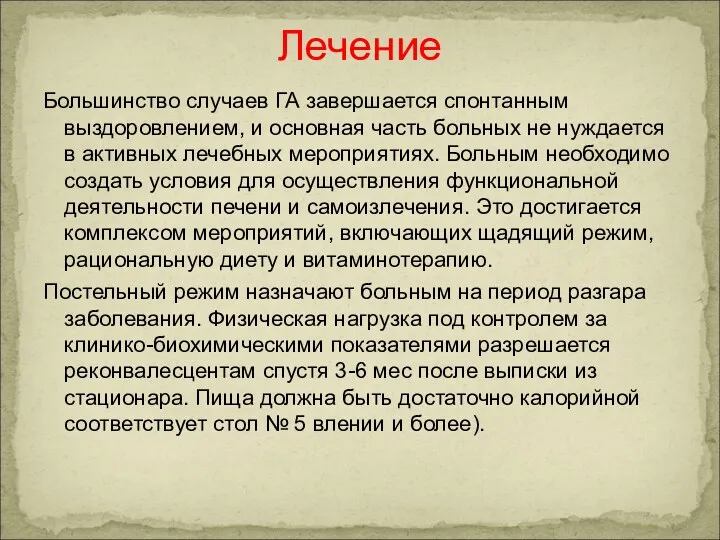 Лечение

Большинство случаев ГА завершается спонтанным выздоровлением, и основная часть больных не нуждается в активных лечебных мероприятиях. Больным необходимо создать условия для осуществления функциональной деятельности печени и самоизлечения. Это достигается комплексом мероприятий, включающих щадящий режим, рациональную диету и витаминотерапию.

Постельный режим назначают больным на период разгара заболевания. Физическая нагрузка под контролем за клинико-биохимическими показателями разрешается реконвалесцентам спустя 3-6 мес после выписки из стационара. Пища должна быть достаточно калорийной соответствует стол № 5 влении и более).